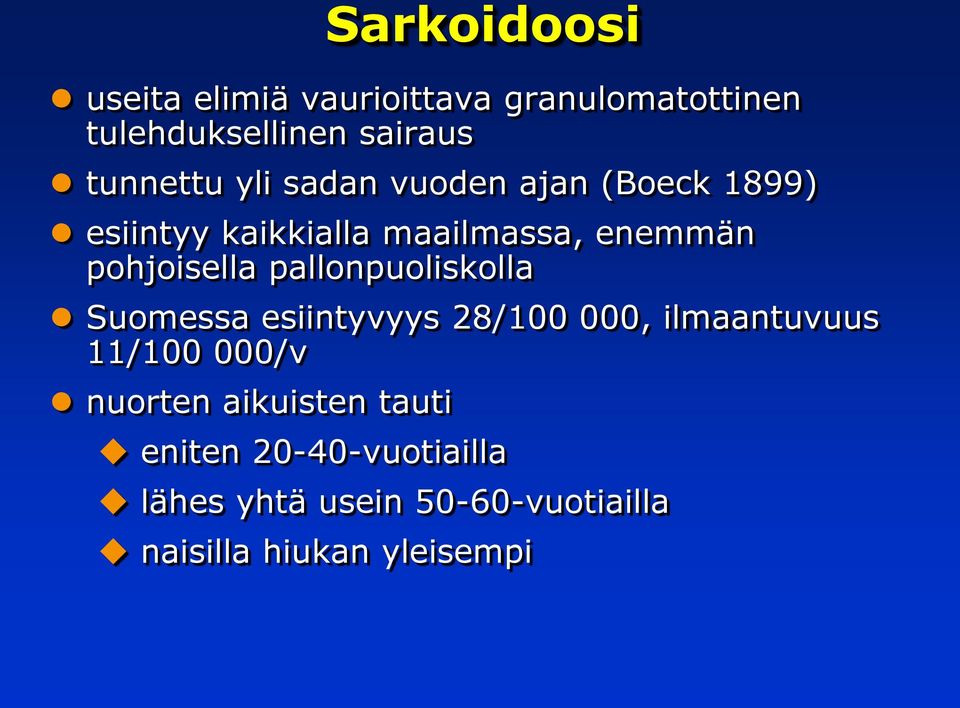 Sarkoidoosi

- useita elimiä vaurioittava granulomatottinen tulehduksellinen sairaus
- tunnettu yli sadan vuoden ajan (Boeck 1899)
- esiintyy kaikkialla maailmassa, enemmän pohjoisella pallonpuoliskolla
- Suomessa esiintyvyys 28/100 000, ilmaantuvuus 11/100 000/v
- nuorten aikuisten tauti
  - eniten 20-40-vuotiailla
  - lähes yhtä usein 50-60-vuotiailla
  - naisilla hiukan yleisempi